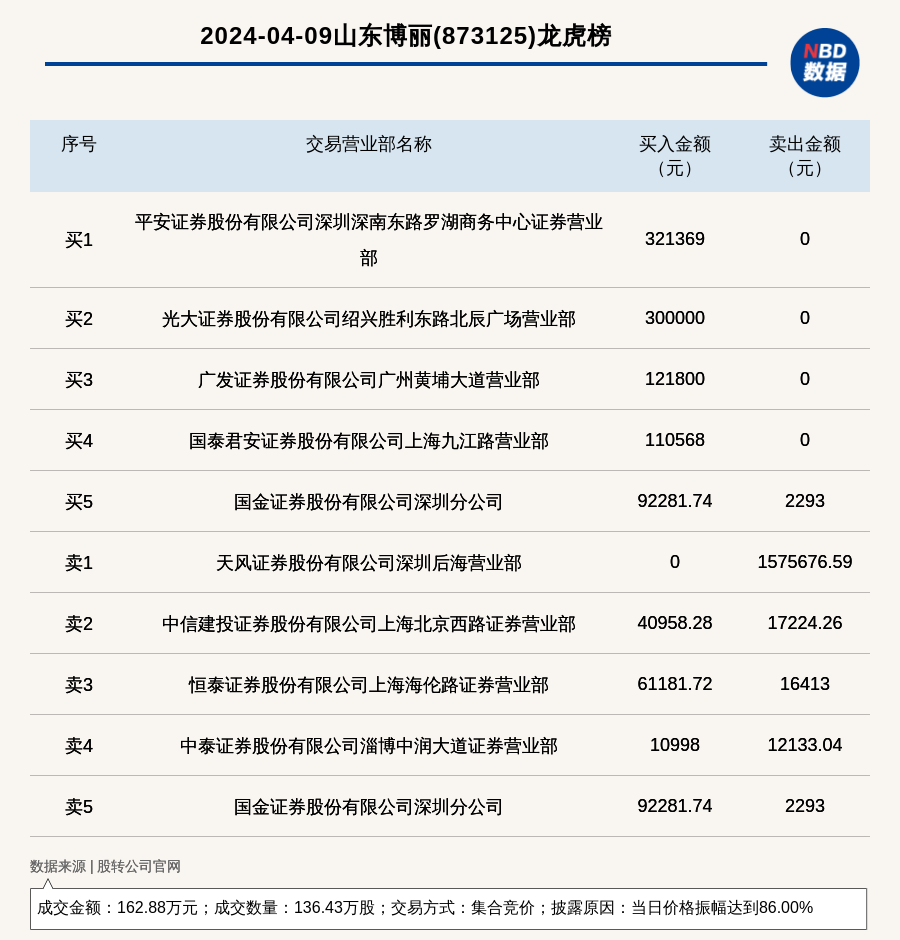 2024-04-09山东博丽(873125)龙虎榜

NBD 数据

| 序号 | 交易营业部名称 | 买入金额（元） | 卖出金额（元） |
|---|---|---|---|
| 买1 | 平安证券股份有限公司深圳深南东路罗湖商务中心证券营业部 | 321369 | 0 |
| 买2 | 光大证券股份有限公司绍兴胜利东路北辰广场营业部 | 300000 | 0 |
| 买3 | 广发证券股份有限公司广州黄埔大道营业部 | 121800 | 0 |
| 买4 | 国泰君安证券股份有限公司上海九江路营业部 | 110568 | 0 |
| 买5 | 国金证券股份有限公司深圳分公司 | 92281.74 | 2293 |
| 卖1 | 天风证券股份有限公司深圳后海营业部 | 0 | 1575676.59 |
| 卖2 | 中信建投证券股份有限公司上海北京西路证券营业部 | 40958.28 | 17224.26 |
| 卖3 | 恒泰证券股份有限公司上海海伦路证券营业部 | 61181.72 | 16413 |
| 卖4 | 中泰证券股份有限公司淄博中润大道证券营业部 | 10998 | 12133.04 |
| 卖5 | 国金证券股份有限公司深圳分公司 | 92281.74 | 2293 |

数据来源 | 股转公司官网

成交金额：162.88万元；成交数量：136.43万股；交易方式：集合竞价；披露原因：当日价格振幅达到86.00%